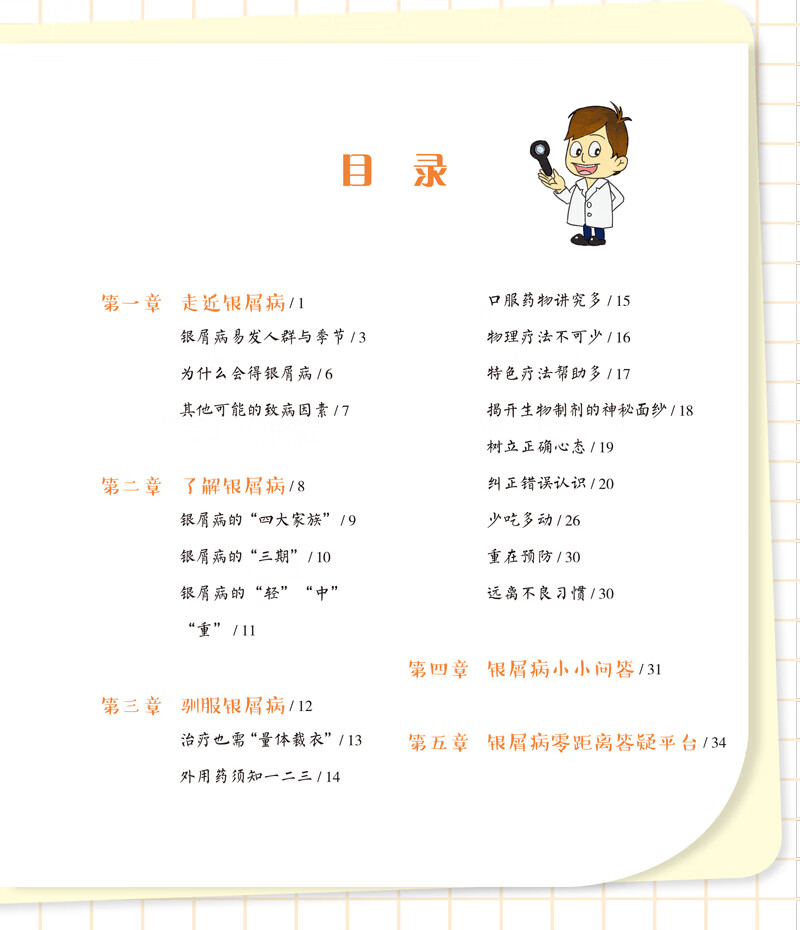 目　录

第一章　走近银屑病 / 1

银屑病易发人群与季节 / 3

为什么会得银屑病 / 6

其他可能的致病因素 / 7

第二章　了解银屑病 / 8

银屑病的“四大家族” / 9

银屑病的“三期” / 10

银屑病的“轻”“中”“重” / 11

第三章　驯服银屑病 / 12

治疗也需“量体裁衣” / 13

外用药须知一二三 / 14

口服药物讲究多 / 15

物理疗法不可少 / 16

特色疗法帮助多 / 17

揭开生物制剂的神秘面纱 / 18

树立正确心态 / 19

纠正错误认识 / 20

少吃多动 / 26

重在预防 / 30

远离不良习惯 / 30

第四章　银屑病小小问答 / 31

第五章　银屑病零距离答疑平台 / 34